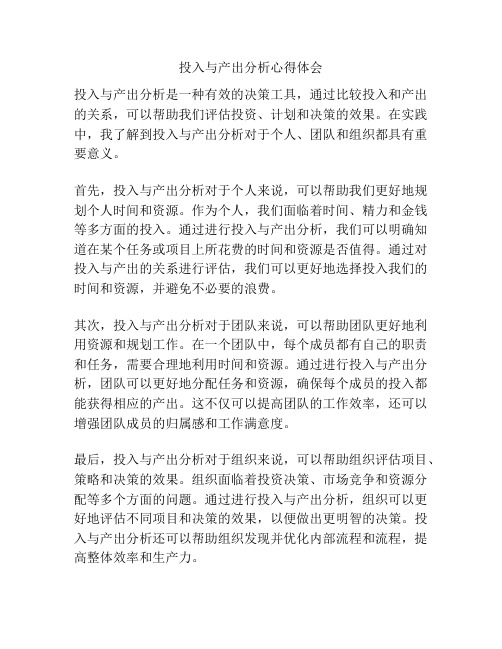 投入与产出分析心得体会

投入与产出分析是一种有效的决策工具，通过比较投入和产出的关系，可以帮助我们评估投资、计划和决策的效果。在实践中，我了解到投入与产出分析对于个人、团队和组织都具有重要意义。

首先，投入与产出分析对于个人来说，可以帮助我们更好地规划个人时间和资源。作为个人，我们面临着时间、精力和金钱等多方面的投入。通过进行投入与产出分析，我们可以明确知道在某个任务或项目上所花费的时间和资源是否值得。通过对投入与产出的关系进行评估，我们可以更好地选择投入我们的时间和资源，并避免不必要的浪费。

其次，投入与产出分析对于团队来说，可以帮助团队更好地利用资源和规划工作。在一个团队中，每个成员都有自己的职责和任务，需要合理地利用时间和资源。通过进行投入与产出分析，团队可以更好地分配任务和资源，确保每个成员的投入都能获得相应的产出。这不仅可以提高团队的工作效率，还可以增强团队成员的归属感和工作满意度。

最后，投入与产出分析对于组织来说，可以帮助组织评估项目、策略和决策的效果。组织面临着投资决策、市场竞争和资源分配等多个方面的问题。通过进行投入与产出分析，组织可以更好地评估不同项目和决策的效果，以便做出更明智的决策。投入与产出分析还可以帮助组织发现并优化内部流程和流程，提高整体效率和生产力。